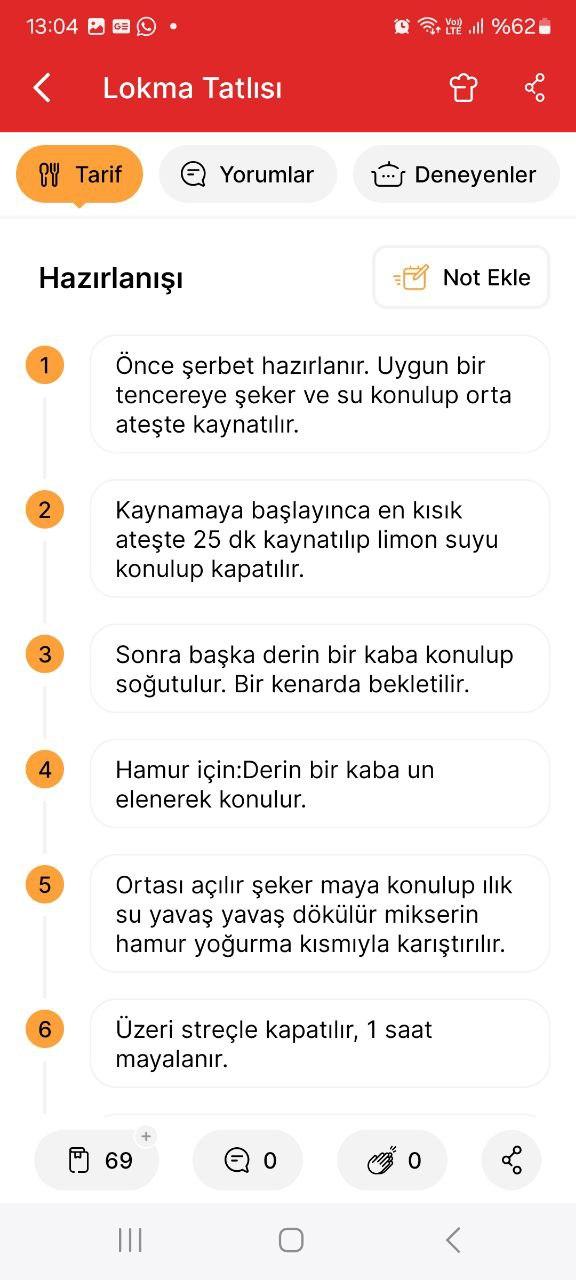 13:04 %62

Lokma Tatlısı

Tarif
Yorumlar
Deneyenler

Hazırlanışı
Not Ekle

1
Önce şerbet hazırlanır. Uygun bir tencereye şeker ve su konulup orta ateşte kaynatılır.

2
Kaynamaya başlayınca en kısık ateşte 25 dk kaynatılıp limon suyu konulup kapatılır.

3
Sonra başka derin bir kaba konulup soğutulur. Bir kenarda bekletilir.

4
Hamur için:Derin bir kaba un elenerek konulur.

5
Ortası açılır şeker maya konulup ılık su yavaş yavaş dökülür mikserin hamur yoğurma kısmıyla karıştırılır.

6
Üzeri streçle kapatılır, 1 saat mayalanır.

69
0
0